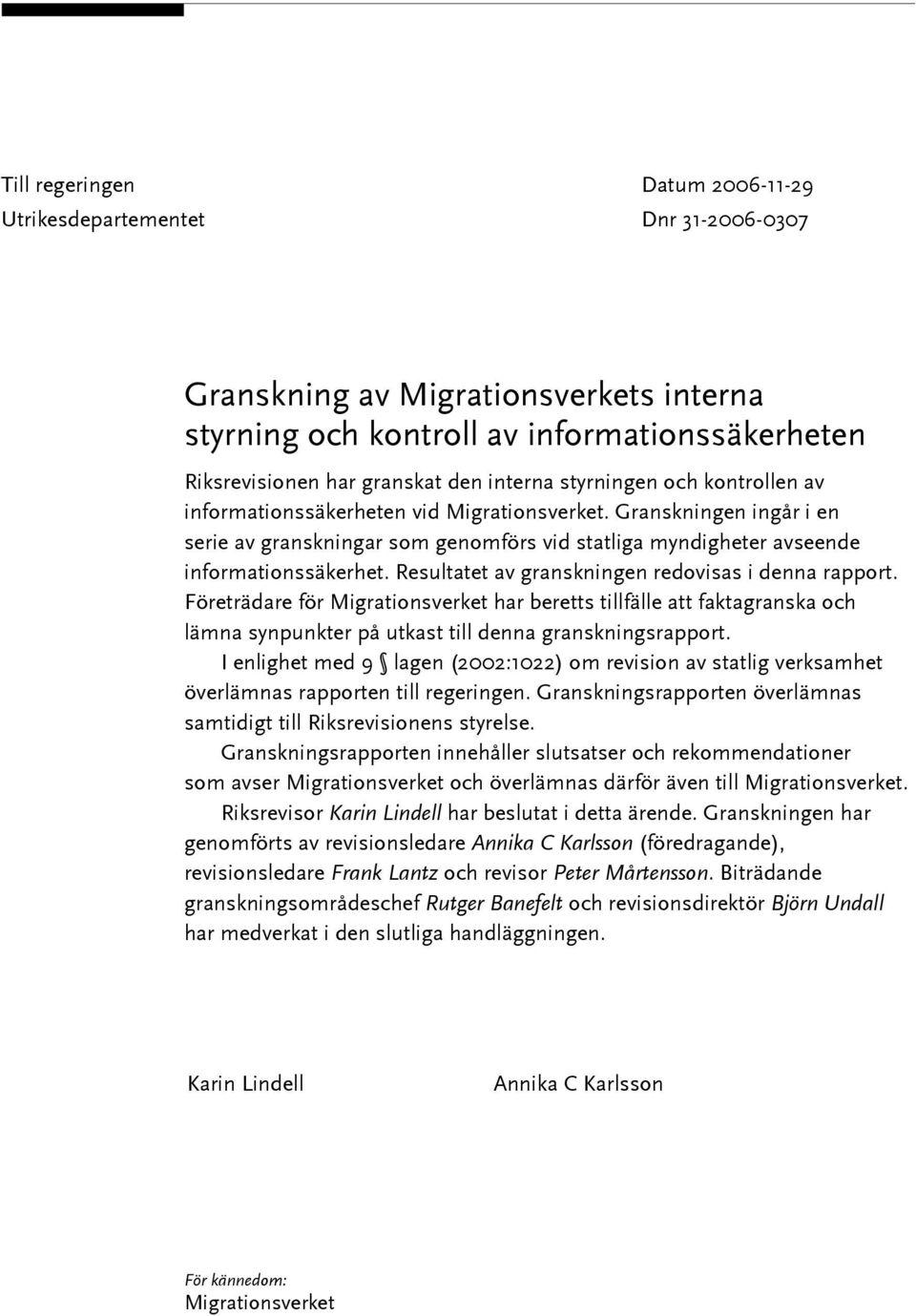 Till regeringen
Utrikesdepartementet

Datum 2006-11-29
Dnr 31-2006-0307

Granskning av Migrationsverkets interna styrning och kontroll av informationssäkerheten

Riksrevisionen har granskat den interna styrningen och kontrollen av informationssäkerheten vid Migrationsverket. Granskningen ingår i en serie av granskningar som genomförs vid statliga myndigheter avseende informationssäkerhet. Resultatet av granskningen redovisas i denna rapport. Företrädare för Migrationsverket har beretts tillfälle att faktagranska och lämna synpunkter på utkast till denna granskningsrapport.

I enlighet med 9 § lagen (2002:1022) om revision av statlig verksamhet överlämnas rapporten till regeringen. Granskningsrapporten överlämnas samtidigt till Riksrevisionens styrelse.

Granskningsrapporten innehåller slutsatser och rekommendationer som avser Migrationsverket och överlämnas därför även till Migrationsverket.

Riksrevisor Karin Lindell har beslutat i detta ärende. Granskningen har genomförts av revisionsledare Annika C Karlsson (föredragande), revisionsledare Frank Lantz och revisor Peter Mårtensson. Biträdande granskningsområdeschef Rutger Banefelt och revisionsdirektör Björn Undall har medverkat i den slutliga handläggningen.

Karin Lindell

Annika C Karlsson

För kännedom:
Migrationsverket